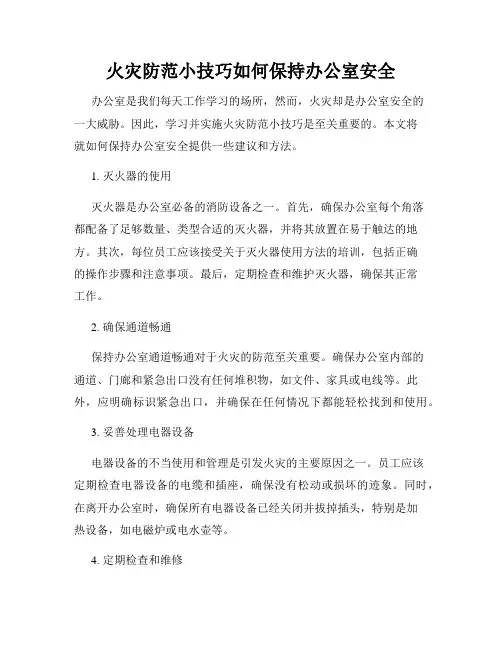 火灾防范小技巧如何保持办公室安全

办公室是我们每天工作学习的场所，然而，火灾却是办公室安全的一大威胁。因此，学习并实施火灾防范小技巧是至关重要的。本文将就如何保持办公室安全提供一些建议和方法。

1. 灭火器的使用

灭火器是办公室必备的消防设备之一。首先，确保办公室每个角落都配备了足够数量、类型合适的灭火器，并将其放置在易于触达的地方。其次，每位员工应该接受关于灭火器使用方法的培训，包括正确的操作步骤和注意事项。最后，定期检查和维护灭火器，确保其正常工作。

2. 确保通道畅通

保持办公室通道畅通对于火灾的防范至关重要。确保办公室内部的通道、门廊和紧急出口没有任何堆积物，如文件、家具或电线等。此外，应明确标识紧急出口，并确保在任何情况下都能轻松找到和使用。

3. 妥善处理电器设备

电器设备的不当使用和管理是引发火灾的主要原因之一。员工应该定期检查电器设备的电缆和插座，确保没有松动或损坏的迹象。同时，在离开办公室时，确保所有电器设备已经关闭并拔掉插头，特别是加热设备，如电磁炉或电水壶等。

4. 定期检查和维修